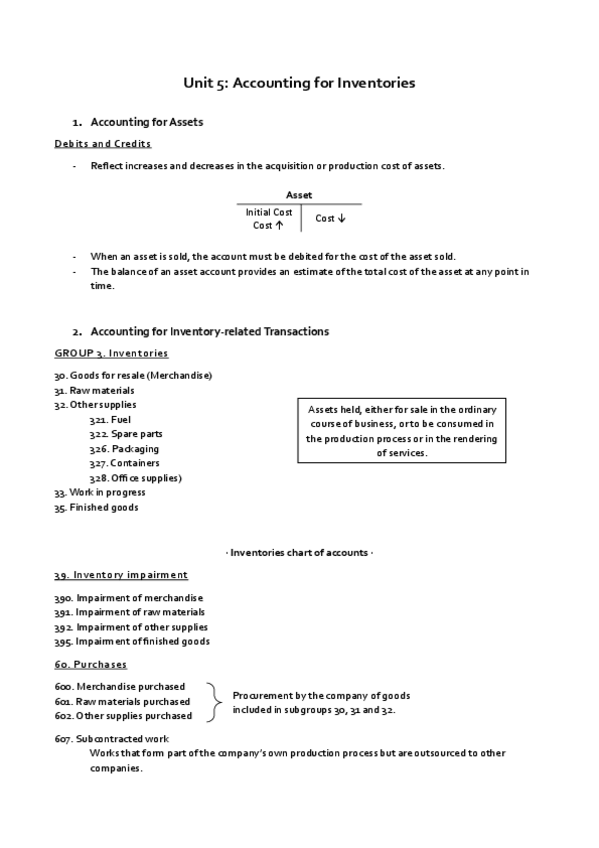 Unit 5: Accounting for Inventories

1. Accounting for Assets

Debits and Credits

- Reflect increases and decreases in the acquisition or production cost of assets.

| Asset | |
|---|---|
| Initial Cost Cost ↑ | Cost ↓ |

- When an asset is sold, the account must be debited for the cost of the asset sold.
- The balance of an asset account provides an estimate of the total cost of the asset at any point in time.

2. Accounting for Inventory-related Transactions

GROUP 3. Inventories

30. Goods for resale (Merchandise)
31. Raw materials
32. Other supplies
321. Fuel
322. Spare parts
326. Packaging
327. Containers
328. Office supplies)
33. Work in progress
35. Finished goods

Assets held, either for sale in the ordinary course of business, or to be consumed in the production process or in the rendering of services.

· Inventories chart of accounts ·

39. Inventory impairment

390. Impairment of merchandise
391. Impairment of raw materials
392. Impairment of other supplies
395. Impairment of finished goods

60. Purchases

600. Merchandise purchased
601. Raw materials purchased
602. Other supplies purchased

Procurement by the company of goods included in subgroups 30, 31 and 32.

607. Subcontracted work
Works that form part of the company's own production process but are outsourced to other companies.